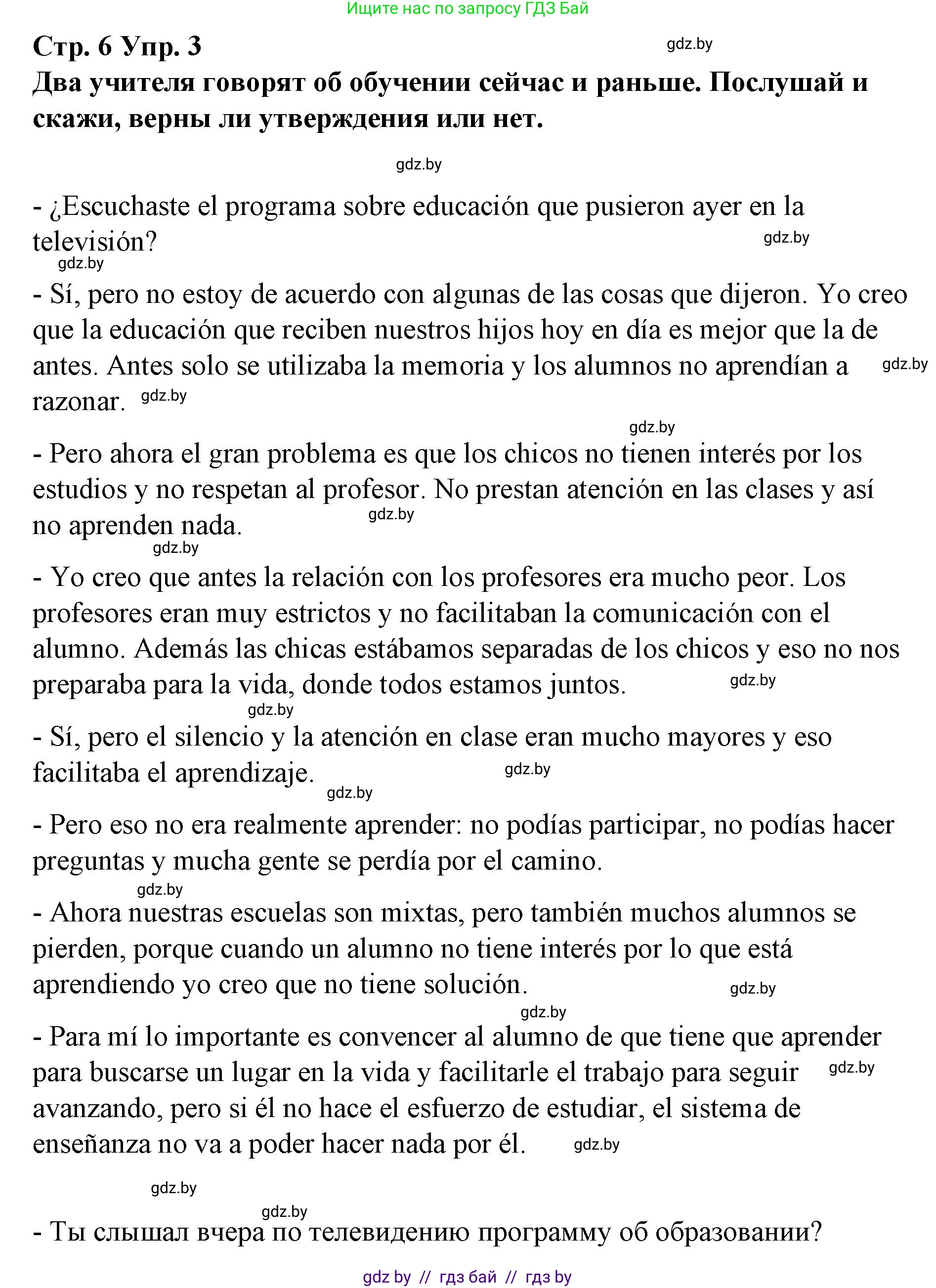 Ищите нас по запросу ГДЗ Бай

Стр. 6 Упр. 3

gdz.by

Два учителя говорят об обучении сейчас и раньше. Послушай и скажи, верны ли утверждения или нет.

gdz.by

- ¿Escuchaste el programa sobre educación que pusieron ayer en la televisión? gdz.by

gdz.by

- Sí, pero no estoy de acuerdo con algunas de las cosas que dijeron. Yo creo que la educación que reciben nuestros hijos hoy en día es mejor que la de antes. Antes solo se utilizaba la memoria y los alumnos no aprendían a razonar. gdz.by gdz.by

gdz.by

- Pero ahora el gran problema es que los chicos no tienen interés por los estudios y no respetan al profesor. No prestan atención en las clases y así no aprenden nada. gdz.by

gdz.by

- Yo creo que antes la relación con los profesores era mucho peor. Los profesores eran muy estrictos y no facilitaban la comunicación con el alumno. Además las chicas estábamos separadas de los chicos y eso no nos preparaba para la vida, donde todos estamos juntos. gdz.by

gdz.by

- Sí, pero el silencio y la atención en clase eran mucho mayores y eso facilitaba el aprendizaje. gdz.by

gdz.by

- Pero eso no era realmente aprender: no podías participar, no podías hacer preguntas y mucha gente se perdía por el camino.

gdz.by

- Ahora nuestras escuelas son mixtas, pero también muchos alumnos se pierden, porque cuando un alumno no tiene interés por lo que está aprendiendo yo creo que no tiene solución. gdz.by

gdz.by

- Para mí lo importante es convencer al alumno de que tiene que aprender para buscarse un lugar en la vida y facilitarle el trabajo para seguir avanzando, pero si él no hace el esfuerzo de estudiar, el sistema de enseñanza no va a poder hacer nada por él. gdz.by gdz.by

gdz.by

gdz.by

- Ты слышал вчера по телевидению программу об образовании?

gdz by // гдз бай // гдз by